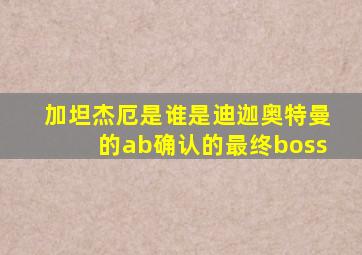 加坦杰厄是谁是迪迦奥特曼的ab确认的最终boss